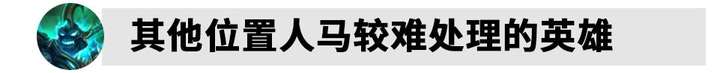 其他位置人马较难处理的英雄